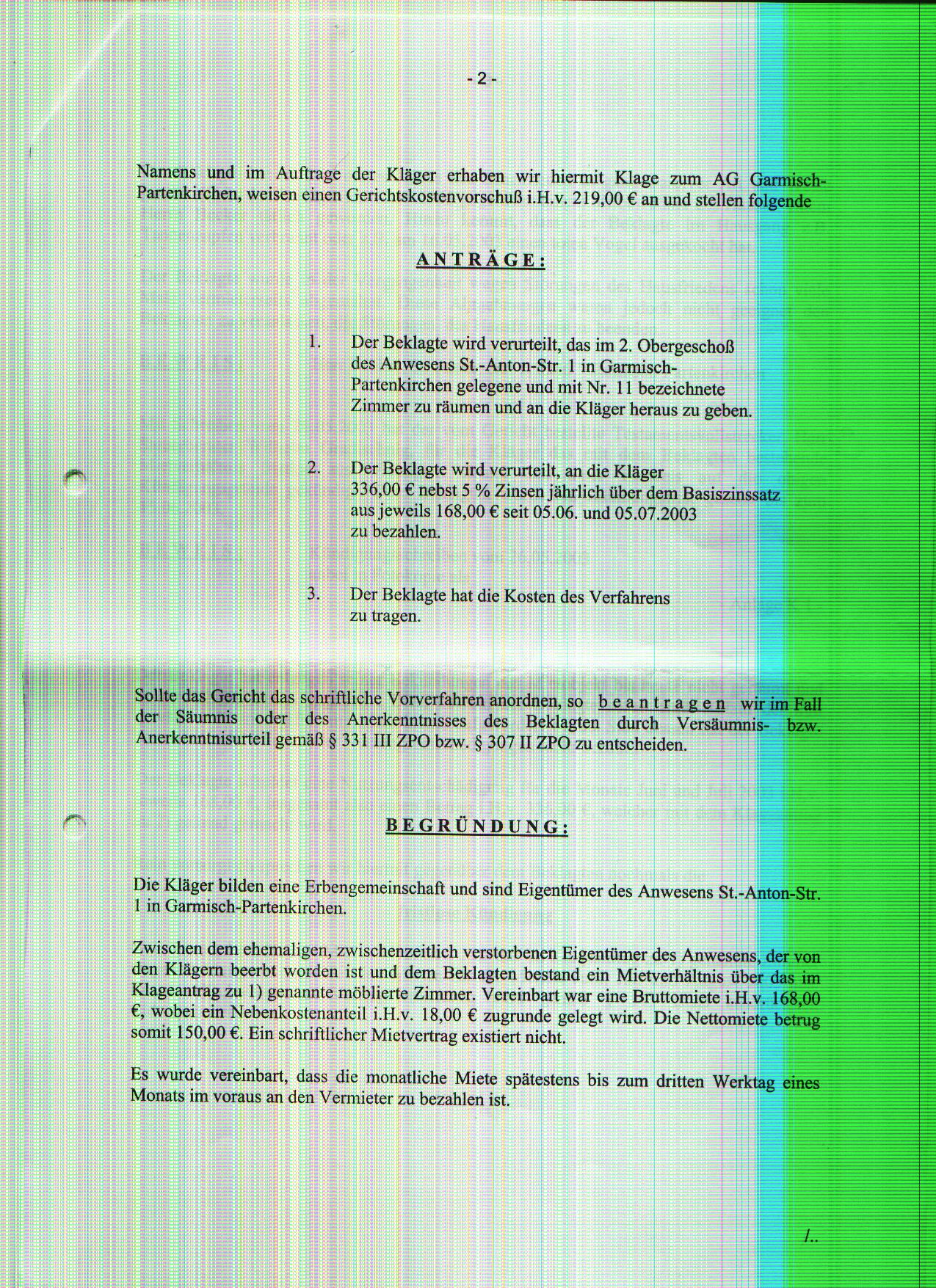 - 2 -

Namens und im Auftrage der Kläger erhaben wir hiermit Klage zum AG Garmisch-Partenkirchen, weisen einen Gerichtskostenvorschuß i.H.v. 219,00 € an und stellen folgende

ANTRÄGE:

1. Der Beklagte wird verurteilt, das im 2. Obergeschoß des Anwesens St.-Anton-Str. 1 in Garmisch-Partenkirchen gelegene und mit Nr. 11 bezeichnete Zimmer zu räumen und an die Kläger heraus zu geben.

2. Der Beklagte wird verurteilt, an die Kläger 336,00 € nebst 5 % Zinsen jährlich über dem Basiszinssatz aus jeweils 168,00 € seit 05.06. und 05.07.2003 zu bezahlen.

3. Der Beklagte hat die Kosten des Verfahrens zu tragen.

Sollte das Gericht das schriftliche Vorverfahren anordnen, so beantragen wir im Fall der Säumnis oder des Anerkenntnisses des Beklagten durch Versäumnis- bzw. Anerkenntnisurteil gemäß § 331 III ZPO bzw. § 307 II ZPO zu entscheiden.

BEGRÜNDUNG:

Die Kläger bilden eine Erbengemeinschaft und sind Eigentümer des Anwesens St.-Anton-Str. 1 in Garmisch-Partenkirchen.

Zwischen dem ehemaligen, zwischenzeitlich verstorbenen Eigentümer des Anwesens, der von den Klägern beerbt worden ist und dem Beklagten bestand ein Mietverhältnis über das im Klageantrag zu 1) genannte möblierte Zimmer. Vereinbart war eine Bruttomiete i.H.v. 168,00 €, wobei ein Nebenkostenanteil i.H.v. 18,00 € zugrunde gelegt wird. Die Nettomiete betrug somit 150,00 €. Ein schriftlicher Mietvertrag existiert nicht.

Es wurde vereinbart, dass die monatliche Miete spätestens bis zum dritten Werktag eines Monats im voraus an den Vermieter zu bezahlen ist.

/..